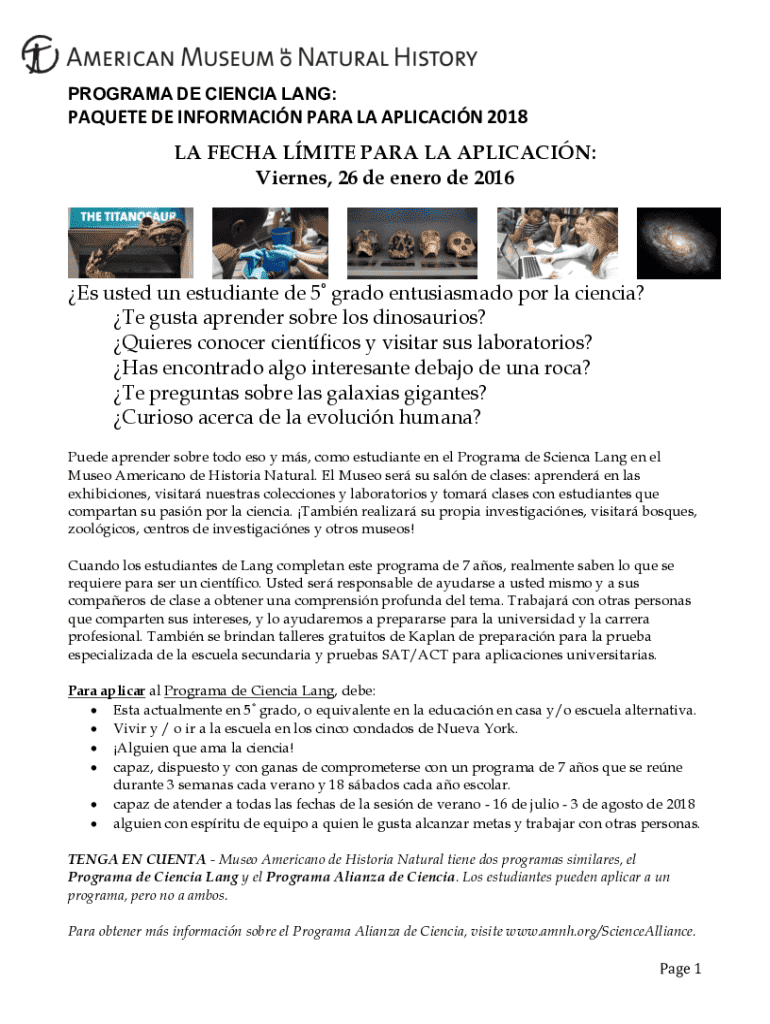 AMERICAN MUSEUM OF NATURAL HISTORY

PROGRAMA DE CIENCIA LANG:
PAQUETE DE INFORMACIÓN PARA LA APLICACIÓN 2018

LA FECHA LÍMITE PARA LA APLICACIÓN:
Viernes, 26 de enero de 2016

THE TITANOSAUR

¿Es usted un estudiante de 5° grado entusiasmado por la ciencia?
¿Te gusta aprender sobre los dinosaurios?
¿Quieres conocer científicos y visitar sus laboratorios?
¿Has encontrado algo interesante debajo de una roca?
¿Te preguntas sobre las galaxias gigantes?
¿Curioso acerca de la evolución humana?

Puede aprender sobre todo eso y más, como estudiante en el Programa de Scienca Lang en el Museo Americano de Historia Natural. El Museo será su salón de clases: aprenderá en las exhibiciones, visitará nuestras colecciones y laboratorios y tomará clases con estudiantes que compartan su pasión por la ciencia. ¡También realizará su propia investigaciónes, visitará bosques, zoológicos, centros de investigaciónes y otros museos!

Cuando los estudiantes de Lang completan este programa de 7 años, realmente saben lo que se requiere para ser un científico. Usted será responsable de ayudarse a usted mismo y a sus compañeros de clase a obtener una comprensión profunda del tema. Trabajará con otras personas que comparten sus intereses, y lo ayudaremos a prepararse para la universidad y la carrera profesional. También se brindan talleres gratuitos de Kaplan de preparación para la prueba especializada de la escuela secundaria y pruebas SAT/ACT para aplicaciones universitarias.

Para aplicar al Programa de Ciencia Lang, debe:
• Esta actualmente en 5° grado, o equivalente en la educación en casa y/o escuela alternativa.
• Vivir y / o ir a la escuela en los cinco condados de Nueva York.
• ¡Alguien que ama la ciencia!
• capaz, dispuesto y con ganas de comprometerse con un programa de 7 años que se reúne durante 3 semanas cada verano y 18 sábados cada año escolar.
• capaz de atender a todas las fechas de la sesión de verano - 16 de julio - 3 de agosto de 2018
• alguien con espíritu de equipo a quien le gusta alcanzar metas y trabajar con otras personas.

TENGA EN CUENTA - Museo Americano de Historia Natural tiene dos programas similares, el Programa de Ciencia Lang y el Programa Alianza de Ciencia. Los estudiantes pueden aplicar a un programa, pero no a ambos.

Para obtener más información sobre el Programa Alianza de Ciencia, visite www.amnh.org/ScienceAlliance.

Page 1